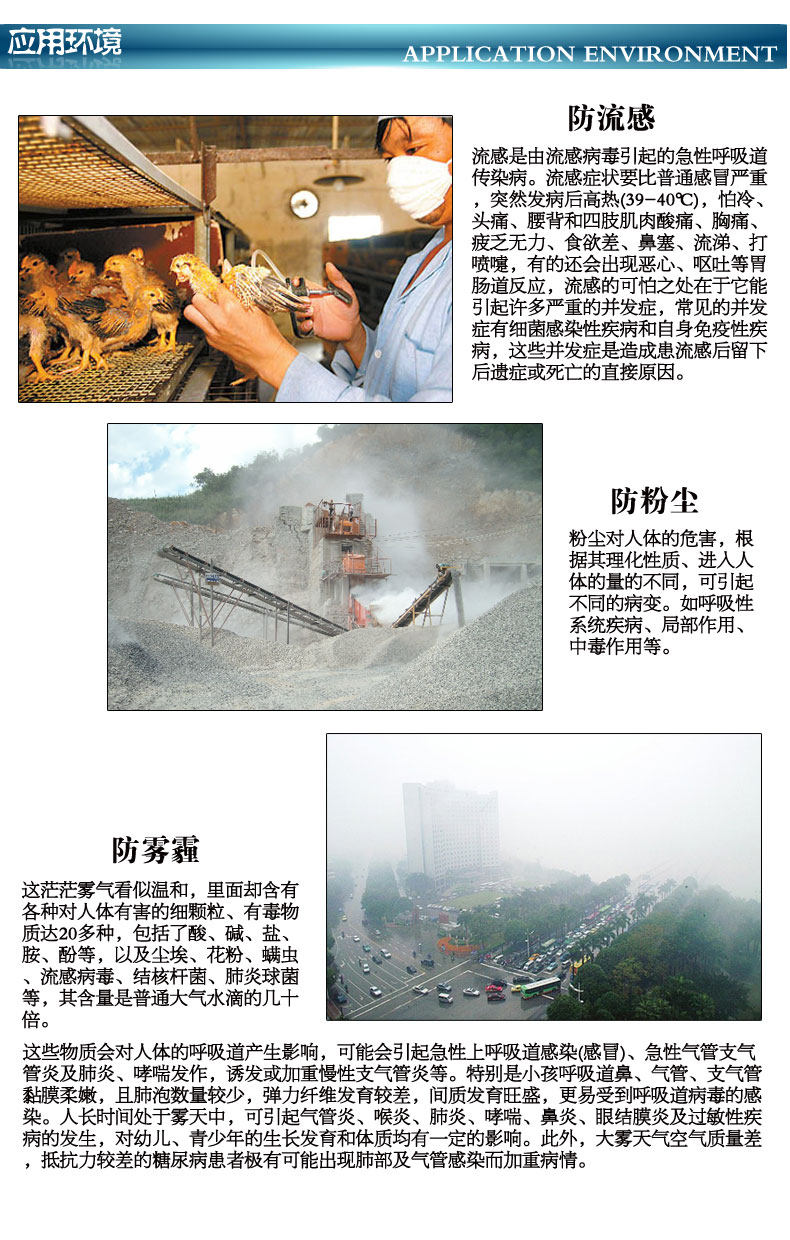 应用环境

APPLICATION ENVIRONMENT

防流感

流感是由流感病毒引起的急性呼吸道传染病。流感症状要比普通感冒严重，突然发病后高热(39-40℃)，怕冷、头痛、腰背和四肢肌肉酸痛、胸痛、疲乏无力、食欲差、鼻塞、流涕、打喷嚏，有的还会出现恶心、呕吐等胃肠道反应，流感的可怕之处在于它能引起许多严重的并发症，常见的并发症有细菌感染性疾病和自身免疫性疾病，这些并发症是造成患流感后留下后遗症或死亡的直接原因。

防粉尘

粉尘对人体的危害，根据其理化性质、进入人体的量的不同，可引起不同的病变。如呼吸性系统疾病、局部作用、中毒作用等。

防雾霾

这茫茫雾气看似温和，里面却含有各种对人体有害的细颗粒、有毒物质达20多种，包括了酸、碱、盐、胺、酚等，以及尘埃、花粉、螨虫、流感病毒、结核杆菌、肺炎球菌等，其含量是普通大气水滴的几十倍。

这些物质会对人体的呼吸道产生影响，可能会引起急性上呼吸道感染(感冒)、急性气管支气管炎及肺炎、哮喘发作，诱发或加重慢性支气管炎等。特别是小孩呼吸道鼻、气管、支气管黏膜柔嫩，且肺泡数量较少，弹力纤维发育较差，间质发育旺盛，更易受到呼吸道病毒的感染。人长时间处于雾天中，可引起气管炎、喉炎、肺炎、哮喘、鼻炎、眼结膜炎及过敏性疾病的发生，对幼儿、青少年的生长发育和体质均有一定的影响。此外，大雾天气空气质量差，抵抗力较差的糖尿病患者极有可能出现肺部及气管感染而加重病情。